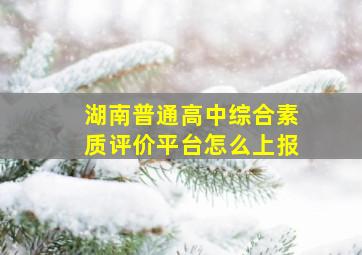 湖南普通高中综合素质评价平台怎么上报